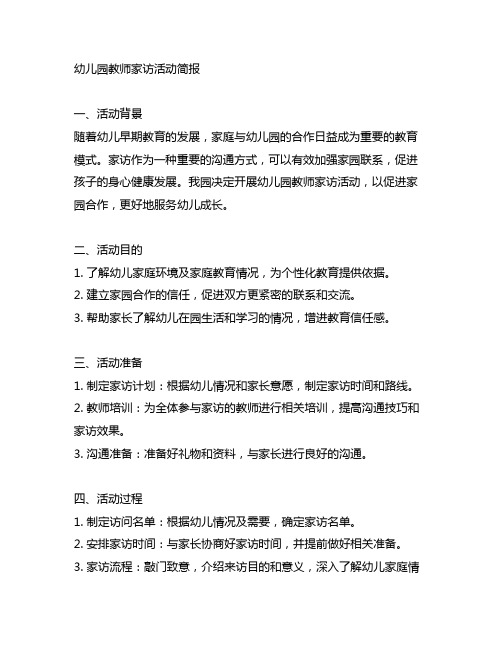 幼儿园教师家访活动简报

一、活动背景
随着幼儿早期教育的发展，家庭与幼儿园的合作日益成为重要的教育模式。家访作为一种重要的沟通方式，可以有效加强家园联系，促进孩子的身心健康发展。我园决定开展幼儿园教师家访活动，以促进家园合作，更好地服务幼儿成长。

二、活动目的
1. 了解幼儿家庭环境及家庭教育情况，为个性化教育提供依据。
2. 建立家园合作的信任，促进双方更紧密的联系和交流。
3. 帮助家长了解幼儿在园生活和学习的情况，增进教育信任感。

三、活动准备
1. 制定家访计划：根据幼儿情况和家长意愿，制定家访时间和路线。
2. 教师培训：为全体参与家访的教师进行相关培训，提高沟通技巧和家访效果。
3. 沟通准备：准备好礼物和资料，与家长进行良好的沟通。

四、活动过程
1. 制定访问名单：根据幼儿情况及需要，确定家访名单。
2. 安排家访时间：与家长协商好家访时间，并提前做好相关准备。
3. 家访流程：敲门致意，介绍来访目的和意义，深入了解幼儿家庭情